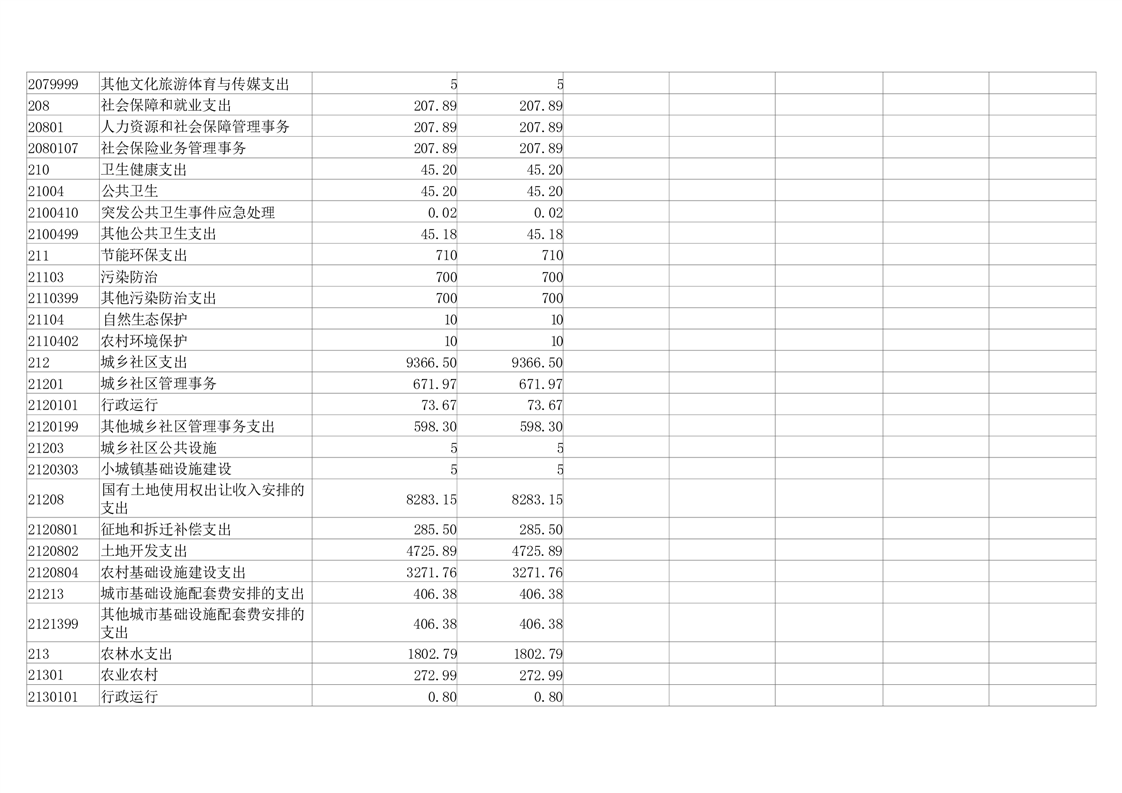 | 2079999 | 其他文化旅游体育与传媒支出 | 5 | 5 | | | | | |
|---|---|---|---|---|---|---|---|---|
| 208 | 社会保障和就业支出 | 207.89 | 207.89 | | | | | |
| 20801 | 人力资源和社会保障管理事务 | 207.89 | 207.89 | | | | | |
| 2080107 | 社会保险业务管理事务 | 207.89 | 207.89 | | | | | |
| 210 | 卫生健康支出 | 45.20 | 45.20 | | | | | |
| 21004 | 公共卫生 | 45.20 | 45.20 | | | | | |
| 2100410 | 突发公共卫生事件应急处理 | 0.02 | 0.02 | | | | | |
| 2100499 | 其他公共卫生支出 | 45.18 | 45.18 | | | | | |
| 211 | 节能环保支出 | 710 | 710 | | | | | |
| 21103 | 污染防治 | 700 | 700 | | | | | |
| 2110399 | 其他污染防治支出 | 700 | 700 | | | | | |
| 21104 | 自然生态保护 | 10 | 10 | | | | | |
| 2110402 | 农村环境保护 | 10 | 10 | | | | | |
| 212 | 城乡社区支出 | 9366.50 | 9366.50 | | | | | |
| 21201 | 城乡社区管理事务 | 671.97 | 671.97 | | | | | |
| 2120101 | 行政运行 | 73.67 | 73.67 | | | | | |
| 2120199 | 其他城乡社区管理事务支出 | 598.30 | 598.30 | | | | | |
| 21203 | 城乡社区公共设施 | 5 | 5 | | | | | |
| 2120303 | 小城镇基础设施建设 | 5 | 5 | | | | | |
| 21208 | 国有土地使用权出让收入安排的支出 | 8283.15 | 8283.15 | | | | | |
| 2120801 | 征地和拆迁补偿支出 | 285.50 | 285.50 | | | | | |
| 2120802 | 土地开发支出 | 4725.89 | 4725.89 | | | | | |
| 2120804 | 农村基础设施建设支出 | 3271.76 | 3271.76 | | | | | |
| 21213 | 城市基础设施配套费安排的支出 | 406.38 | 406.38 | | | | | |
| 2121399 | 其他城市基础设施配套费安排的支出 | 406.38 | 406.38 | | | | | |
| 213 | 农林水支出 | 1802.79 | 1802.79 | | | | | |
| 21301 | 农业农村 | 272.99 | 272.99 | | | | | |
| 2130101 | 行政运行 | 0.80 | 0.80 | | | | | |